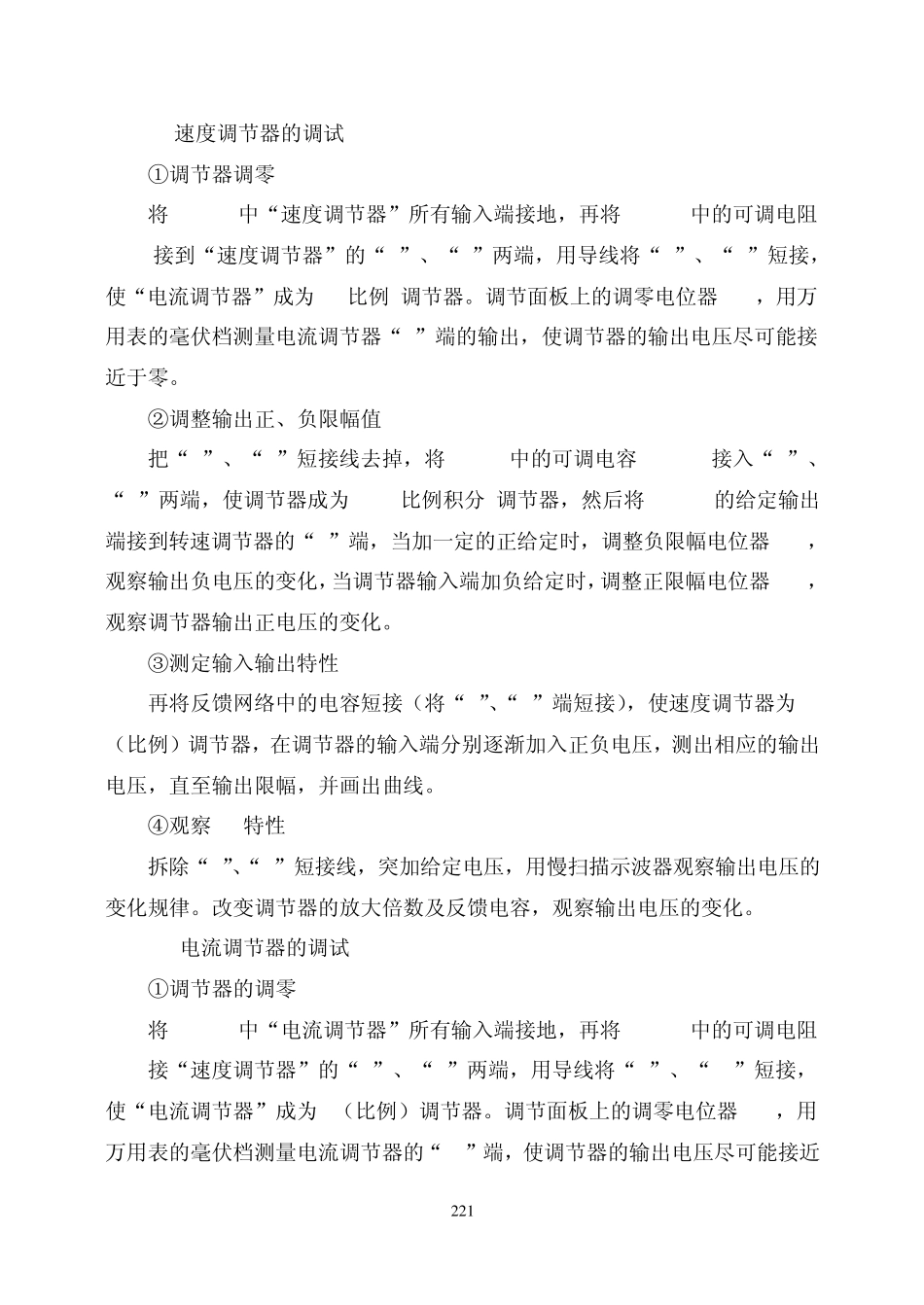 速度调节器的调试

①调节器调零

将 中“速度调节器”所有输入端接地，再将 中的可调电阻 接到“速度调节器”的“ ”、“ ”两端，用导线将“ ”、“ ”短接，使“电流调节器”成为 比例 调节器。调节面板上的调零电位器 ，用万用表的毫伏档测量电流调节器“ ”端的输出，使调节器的输出电压尽可能接近于零。

②调整输出正、负限幅值

把“ ”、“ ”短接线去掉，将 中的可调电容 接入“ ”、“ ”两端，使调节器成为 比例积分 调节器，然后将 的给定输出端接到转速调节器的“ ”端，当加一定的正给定时，调整负限幅电位器 ，观察输出负电压的变化，当调节器输入端加负给定时，调整正限幅电位器 ，观察调节器输出正电压的变化。

③测定输入输出特性

再将反馈网络中的电容短接（将“ ”、“ ”端短接），使速度调节器为（比例）调节器，在调节器的输入端分别逐渐加入正负电压，测出相应的输出电压，直至输出限幅，并画出曲线。

④观察 特性

拆除“ ”、“ ”短接线，突加给定电压，用慢扫描示波器观察输出电压的变化规律。改变调节器的放大倍数及反馈电容，观察输出电压的变化。

电流调节器的调试

①调节器的调零

将 中“电流调节器”所有输入端接地，再将 中的可调电阻 接“速度调节器”的“ ”、“ ”两端，用导线将“ ”、“ ”短接，使“电流调节器”成为 （比例）调节器。调节面板上的调零电位器 ，用万用表的毫伏档测量电流调节器的“ ”端，使调节器的输出电压尽可能接近

221